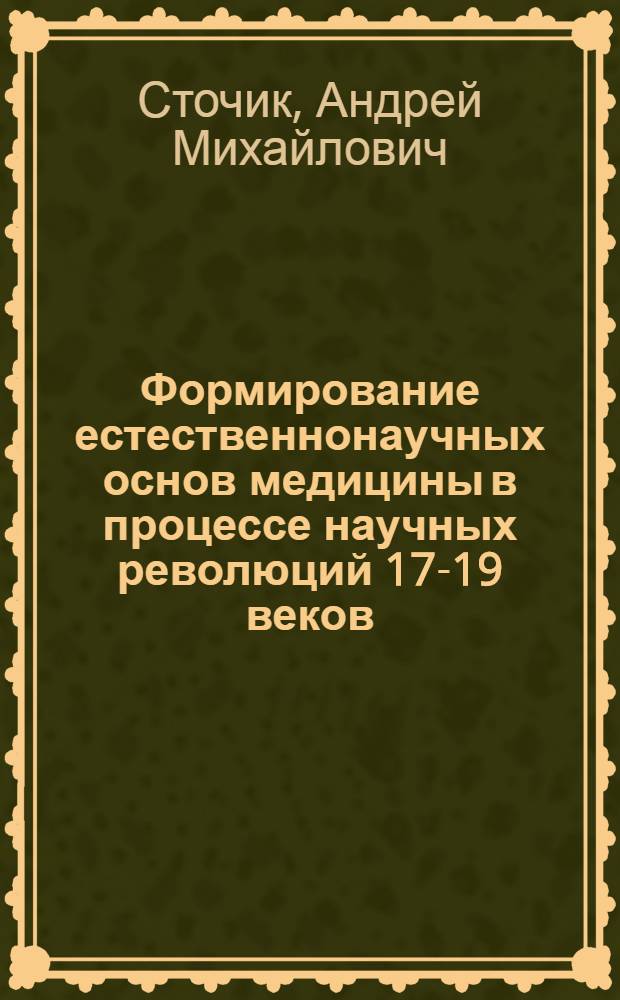 Сточик, Андрей Михайлович

Формирование естественнонаучных основ медицины в процессе научных революций 17-19 веков